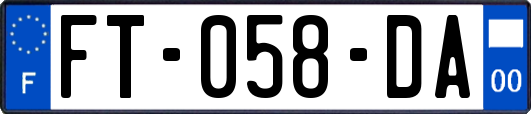 F
FT-058-DA
00